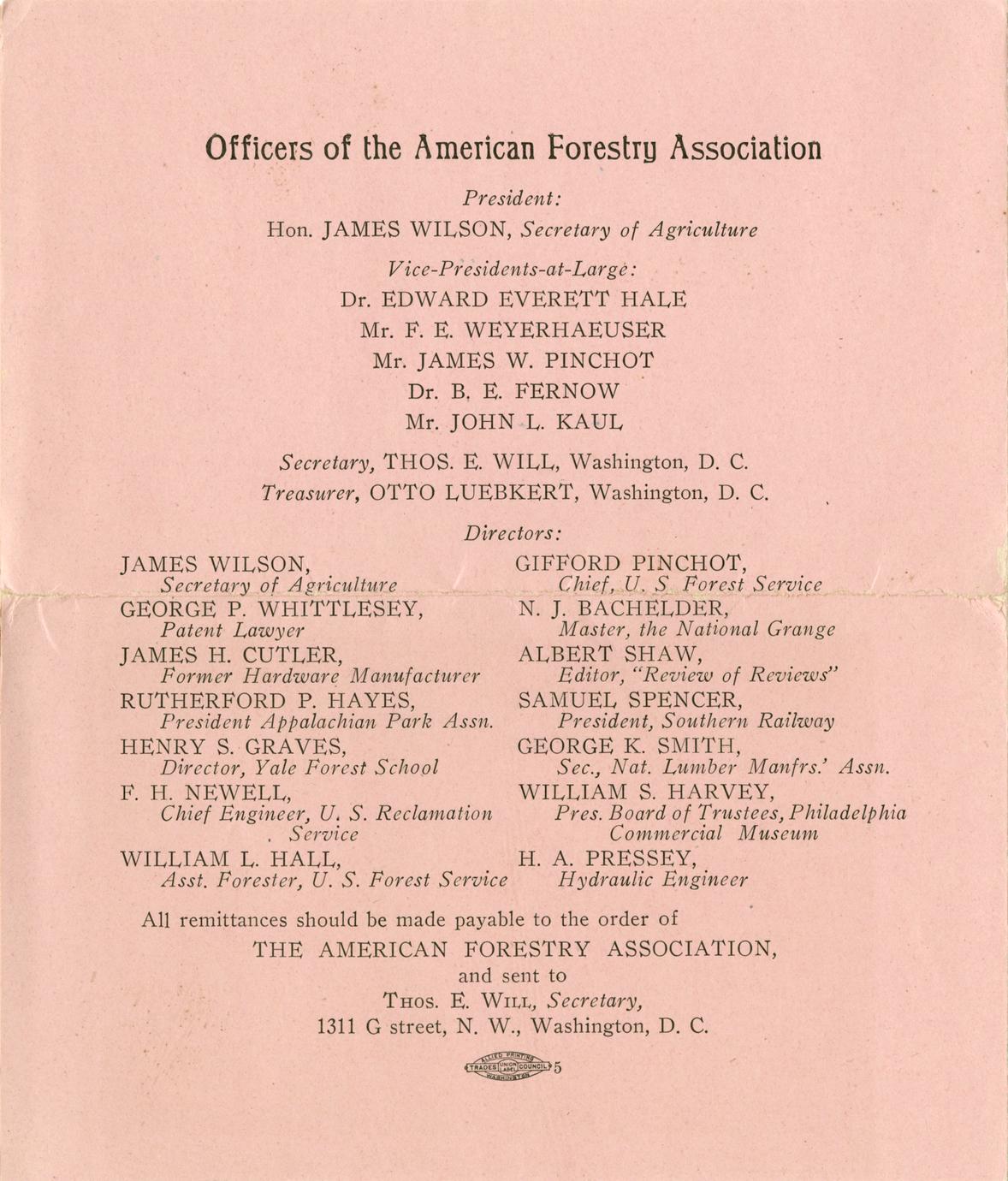 Officers of the American Forestry Association

President:
Hon. JAMES WILSON, Secretary of Agriculture

Vice-Presidents-at-Large:
Dr. EDWARD EVERETT HALE
Mr. F. E. WEYERHAEUSER
Mr. JAMES W. PINCHOT
Dr. B. E. FERNOW
Mr. JOHN L. KAUL

Secretary, THOS. E. WILL, Washington, D. C.
Treasurer, OTTO LUEBKERT, Washington, D. C.

Directors:

JAMES WILSON,
Secretary of Agriculture
GEORGE P. WHITTLESEY,
Patent Lawyer
JAMES H. CUTLER,
Former Hardware Manufacturer
RUTHERFORD P. HAYES,
President Appalachian Park Assn.
HENRY S. GRAVES,
Director, Yale Forest School
F. H. NEWELL,
Chief Engineer, U. S. Reclamation Service
WILLIAM L. HALL,
Asst. Forester, U. S. Forest Service

GIFFORD PINCHOT,
Chief, U. S. Forest Service
N. J. BACHELDER,
Master, the National Grange
ALBERT SHAW,
Editor, "Review of Reviews"
SAMUEL SPENCER,
President, Southern Railway
GEORGE K. SMITH,
Sec., Nat. Lumber Manfrs.' Assn.
WILLIAM S. HARVEY,
Pres. Board of Trustees, Philadelphia Commercial Museum
H. A. PRESSEY,
Hydraulic Engineer

All remittances should be made payable to the order of
THE AMERICAN FORESTRY ASSOCIATION,
and sent to
THOS. E. WILL, Secretary,
1311 G street, N. W., Washington, D. C.

ALLIED PRINTING TRADES UNION LABEL COUNCIL WASHINGTON 5